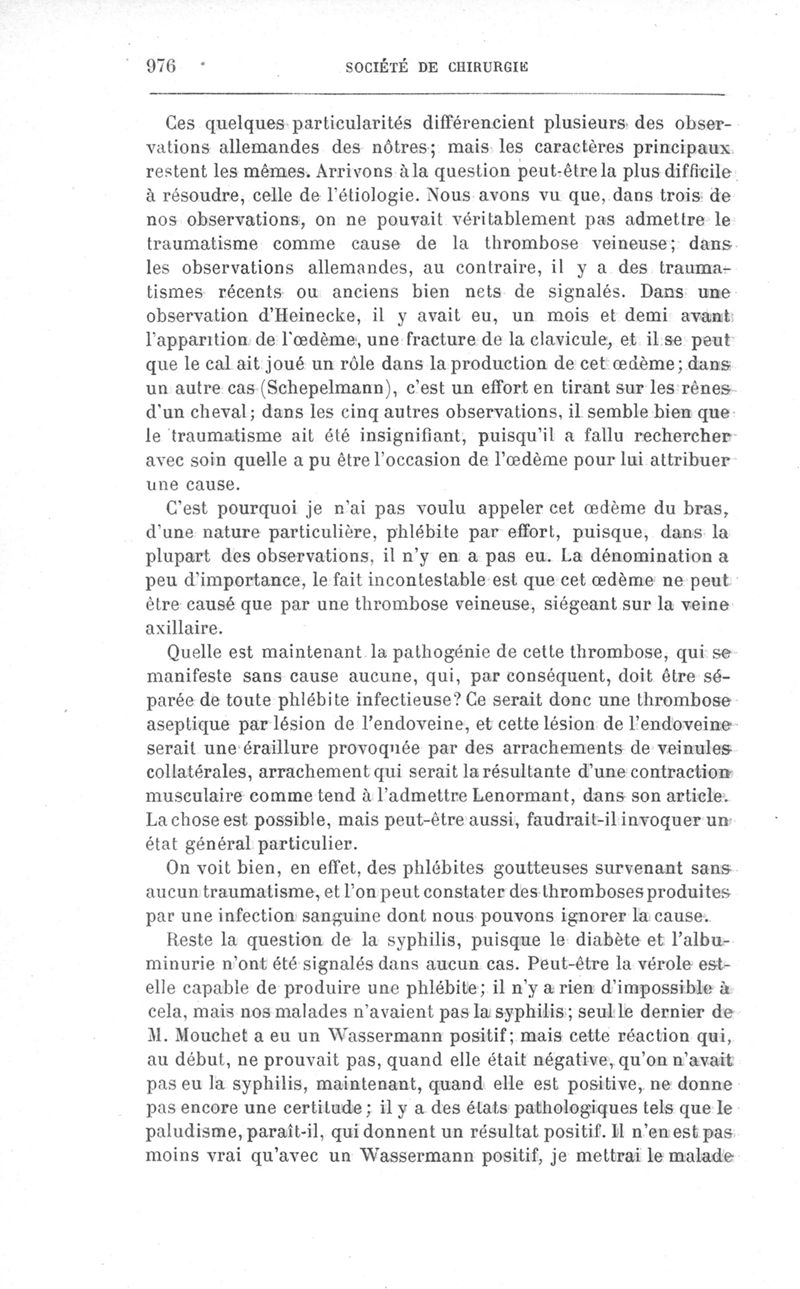 976 SOCIÉTÉ DE CHIRURGIE

Ces quelques particularités différencient plusieurs des observations allemandes des nôtres; mais les caractères principaux restent les mêmes. Arrivons à la question peut-être la plus difficile à résoudre, celle de l'étiologie. Nous avons vu que, dans trois de nos observations, on ne pouvait véritablement pas admettre le traumatisme comme cause de la thrombose veineuse; dans les observations allemandes, au contraire, il y a des traumatismes récents ou anciens bien nets de signalés. Dans une observation d'Heinecke, il y avait eu, un mois et demi avant l'apparition de l'œdème, une fracture de la clavicule, et il se peut que le cal ait joué un rôle dans la production de cet œdème; dans un autre cas (Schepelmann), c'est un effort en tirant sur les rênes d'un cheval; dans les cinq autres observations, il semble bien que le traumatisme ait été insignifiant, puisqu'il a fallu rechercher avec soin quelle a pu être l'occasion de l'œdème pour lui attribuer une cause.

C'est pourquoi je n'ai pas voulu appeler cet œdème du bras, d'une nature particulière, phlébite par effort, puisque, dans la plupart des observations, il n'y en a pas eu. La dénomination a peu d'importance, le fait incontestable est que cet œdème ne peut être causé que par une thrombose veineuse, siégeant sur la veine axillaire.

Quelle est maintenant la pathogénie de cette thrombose, qui se manifeste sans cause aucune, qui, par conséquent, doit être séparée de toute phlébite infectieuse? Ce serait donc une thrombose aseptique par lésion de l'endoveine, et cette lésion de l'endoveine serait une éraillure provoquée par des arrachements de veinules collatérales, arrachement qui serait la résultante d'une contraction musculaire comme tend à l'admettre Lenormant, dans son article. La chose est possible, mais peut-être aussi, faudrait-il invoquer un état général particulier.

On voit bien, en effet, des phlébites goutteuses survenant sans aucun traumatisme, et l'on peut constater des thromboses produites par une infection sanguine dont nous pouvons ignorer la cause.

Reste la question de la syphilis, puisque le diabète et l'albuminurie n'ont été signalés dans aucun cas. Peut-être la vérole est-elle capable de produire une phlébite; il n'y a rien d'impossible à cela, mais nos malades n'avaient pas la syphilis; seul le dernier de M. Mouchet a eu un Wassermann positif; mais cette réaction qui, au début, ne prouvait pas, quand elle était négative, qu'on n'avait pas eu la syphilis, maintenant, quand elle est positive, ne donne pas encore une certitude; il y a des états pathologiques tels que le paludisme, paraît-il, qui donnent un résultat positif. Il n'en est pas moins vrai qu'avec un Wassermann positif, je mettrai le malade